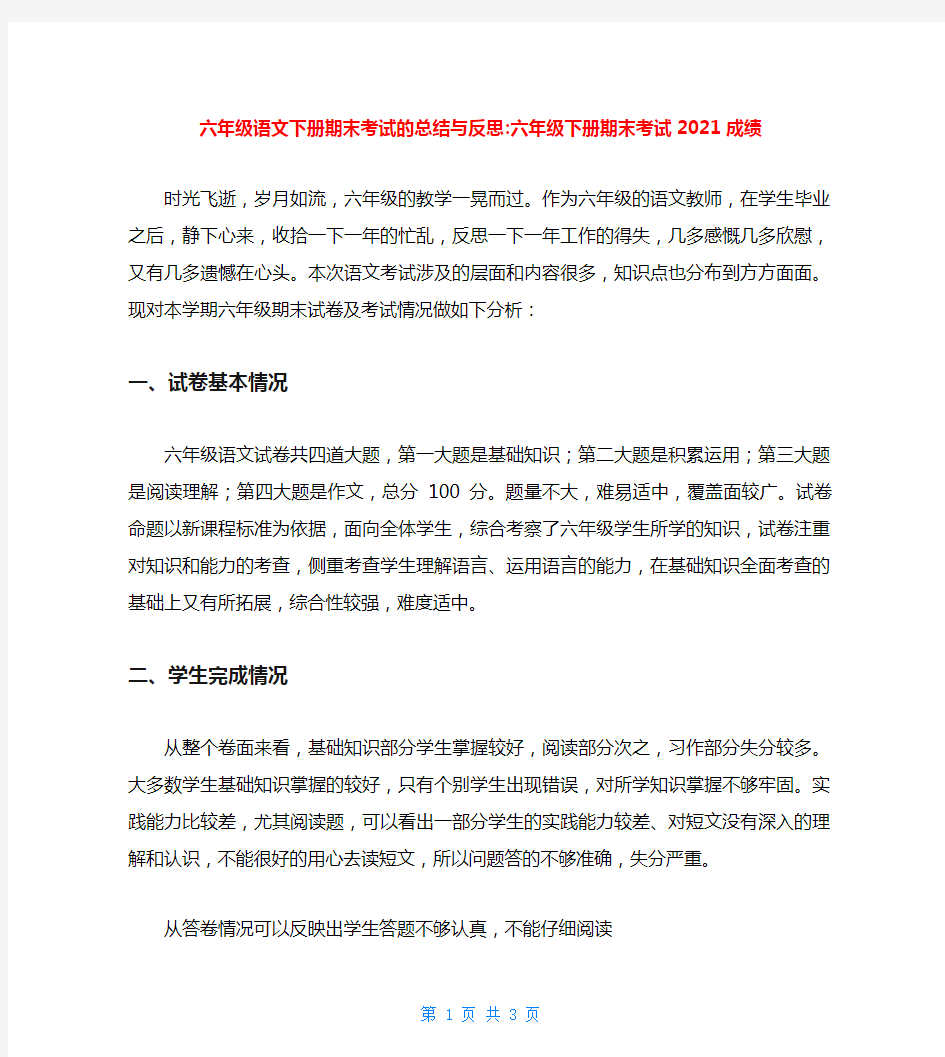 六年级语文下册期末考试的总结与反思:六年级下册期末考试 2021 成绩

时光飞逝，岁月如流，六年级的教学一晃而过。作为六年级的语文教师，在学生毕业之后，静下心来，收拾一下一年的忙乱，反思一下一年工作的得失，几多感慨几多欣慰，又有几多遗憾在心头。本次语文考试涉及的层面和内容很多，知识点也分布到方方面面。现对本学期六年级期末试卷及考试情况做如下分析：

一、试卷基本情况

六年级语文试卷共四道大题，第一大题是基础知识；第二大题是积累运用；第三大题是阅读理解；第四大题是作文，总分 100 分。题量不大，难易适中，覆盖面较广。试卷命题以新课程标准为依据，面向全体学生，综合考察了六年级学生所学的知识，试卷注重对知识和能力的考查，侧重考查学生理解语言、运用语言的能力，在基础知识全面考查的基础上又有所拓展，综合性较强，难度适中。

二、学生完成情况

从整个卷面来看，基础知识部分学生掌握较好，阅读部分次之，习作部分失分较多。大多数学生基础知识掌握的较好，只有个别学生出现错误，对所学知识掌握不够牢固。实践能力比较差，尤其阅读题，可以看出一部分学生的实践能力较差、对短文没有深入的理解和认识，不能很好的用心去读短文，所以问题答的不够准确，失分严重。

从答卷情况可以反映出学生答题不够认真，不能仔细阅读

第 1 页 共 3 页